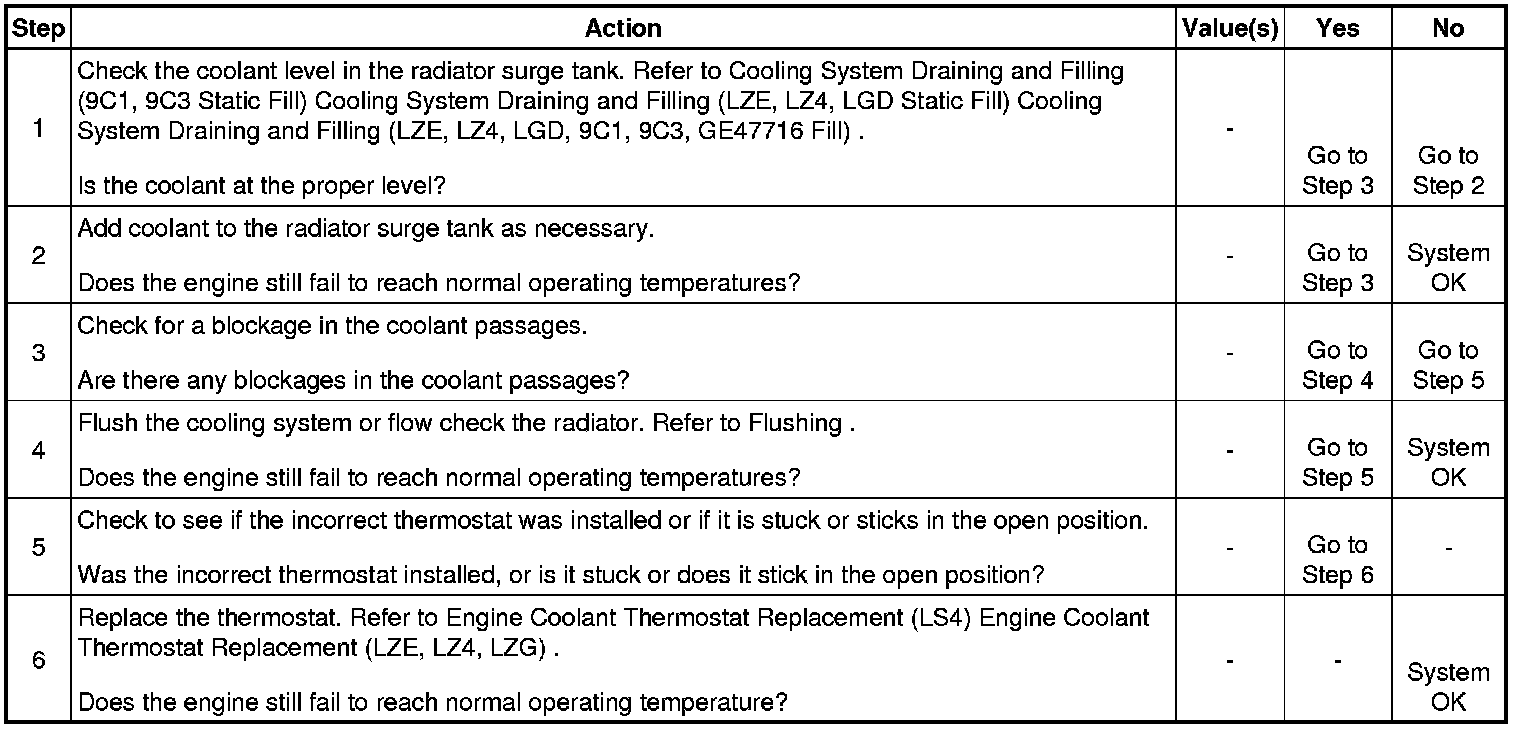 | Step | Action | Value(s) | Yes | No |
|---|---|---|---|---|
| 1 | Check the coolant level in the radiator surge tank. Refer to Cooling System Draining and Filling (9C1, 9C3 Static Fill) Cooling System Draining and Filling (LZE, LZ4, LGD Static Fill) Cooling System Draining and Filling (LZE, LZ4, LGD, 9C1, 9C3, GE47716 Fill) . Is the coolant at the proper level? | - | Go to Step 3 | Go to Step 2 |
| 2 | Add coolant to the radiator surge tank as necessary. Does the engine still fail to reach normal operating temperatures? | - | Go to Step 3 | System OK |
| 3 | Check for a blockage in the coolant passages. Are there any blockages in the coolant passages? | - | Go to Step 4 | Go to Step 5 |
| 4 | Flush the cooling system or flow check the radiator. Refer to Flushing . Does the engine still fail to reach normal operating temperatures? | - | Go to Step 5 | System OK |
| 5 | Check to see if the incorrect thermostat was installed or if it is stuck or sticks in the open position. Was the incorrect thermostat installed, or is it stuck or does it stick in the open position? | - | Go to Step 6 | - |
| 6 | Replace the thermostat. Refer to Engine Coolant Thermostat Replacement (LS4) Engine Coolant Thermostat Replacement (LZE, LZ4, LZG) . Does the engine still fail to reach normal operating temperature? | - | - | System OK |